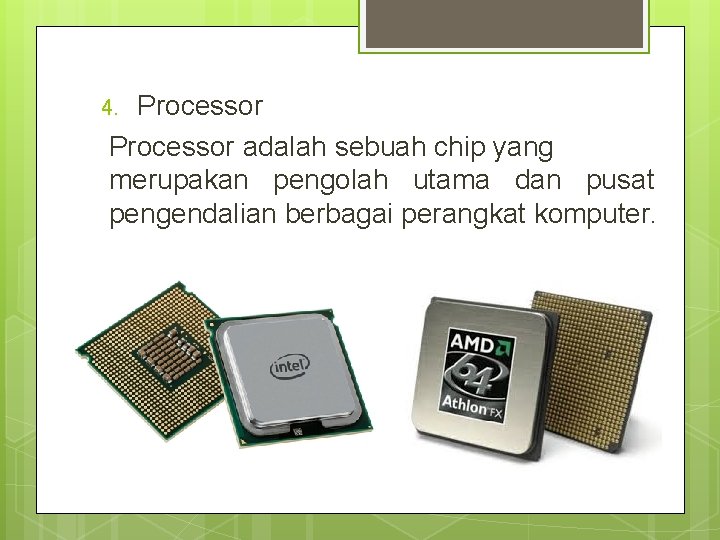 4. Processor

Processor adalah sebuah chip yang merupakan pengolah utama dan pusat pengendalian berbagai perangkat komputer.

intel

AMD
64
Athlon FX